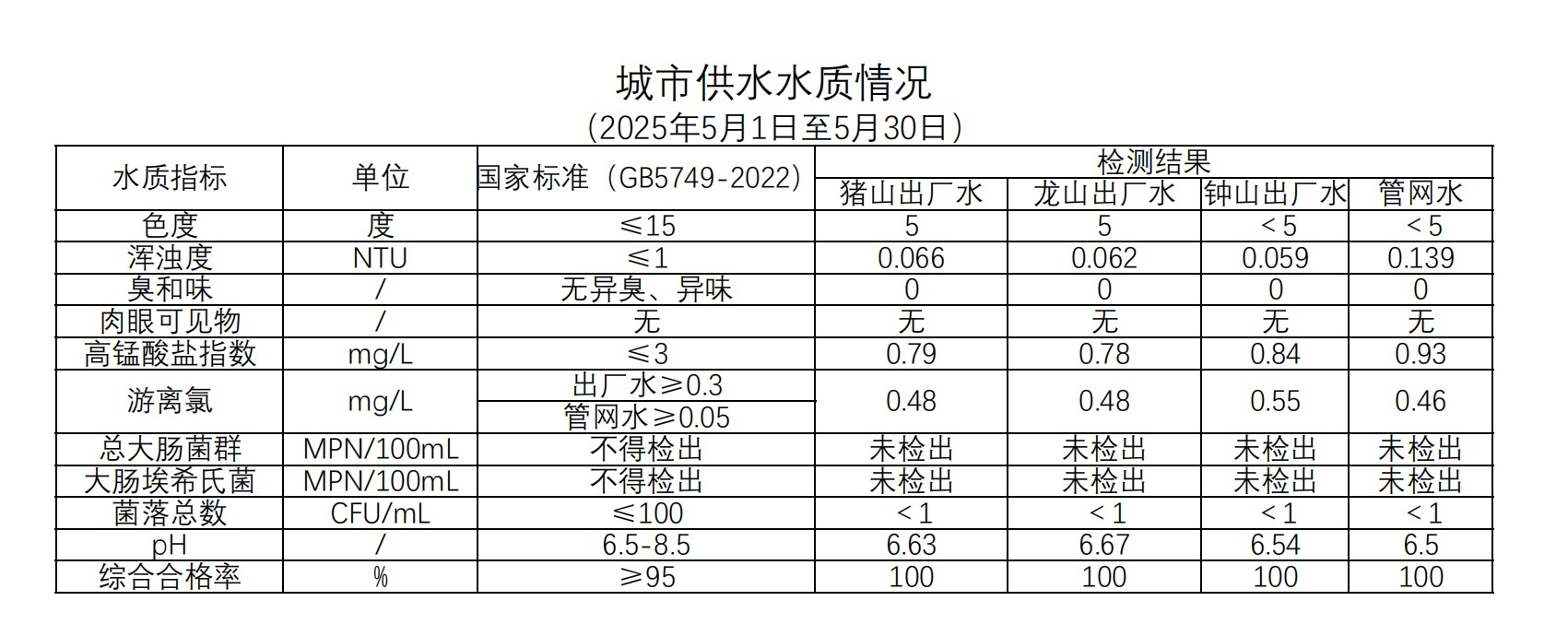 城市供水水质情况

(2025年5月1日至5月30日)

| 水质指标 | 单位 | 国家标准(GB5749-2022) | 检测结果 | | | |
|---|---|---|---|---|---|---|
| | | | 猪山出厂水 | 龙山出厂水 | 钟山出厂水 | 管网水 |
| 色度 | 度 | ≤15 | 5 | 5 | <5 | <5 |
| 浑浊度 | NTU | ≤1 | 0.066 | 0.062 | 0.059 | 0.139 |
| 臭和味 | / | 无异臭、异味 | 0 | 0 | 0 | 0 |
| 肉眼可见物 | / | 无 | 无 | 无 | 无 | 无 |
| 高锰酸盐指数 | mg/L | ≤3 | 0.79 | 0.78 | 0.84 | 0.93 |
| 游离氯 | mg/L | 出厂水≥0.3 | 0.48 | 0.48 | 0.55 | 0.46 |
| | | 管网水≥0.05 | | | | |
| 总大肠菌群 | MPN/100mL | 不得检出 | 未检出 | 未检出 | 未检出 | 未检出 |
| 大肠埃希氏菌 | MPN/100mL | 不得检出 | 未检出 | 未检出 | 未检出 | 未检出 |
| 菌落总数 | CFU/mL | ≤100 | <1 | <1 | <1 | <1 |
| pH | / | 6.5-8.5 | 6.63 | 6.67 | 6.54 | 6.5 |
| 综合合格率 | % | ≥95 | 100 | 100 | 100 | 100 |